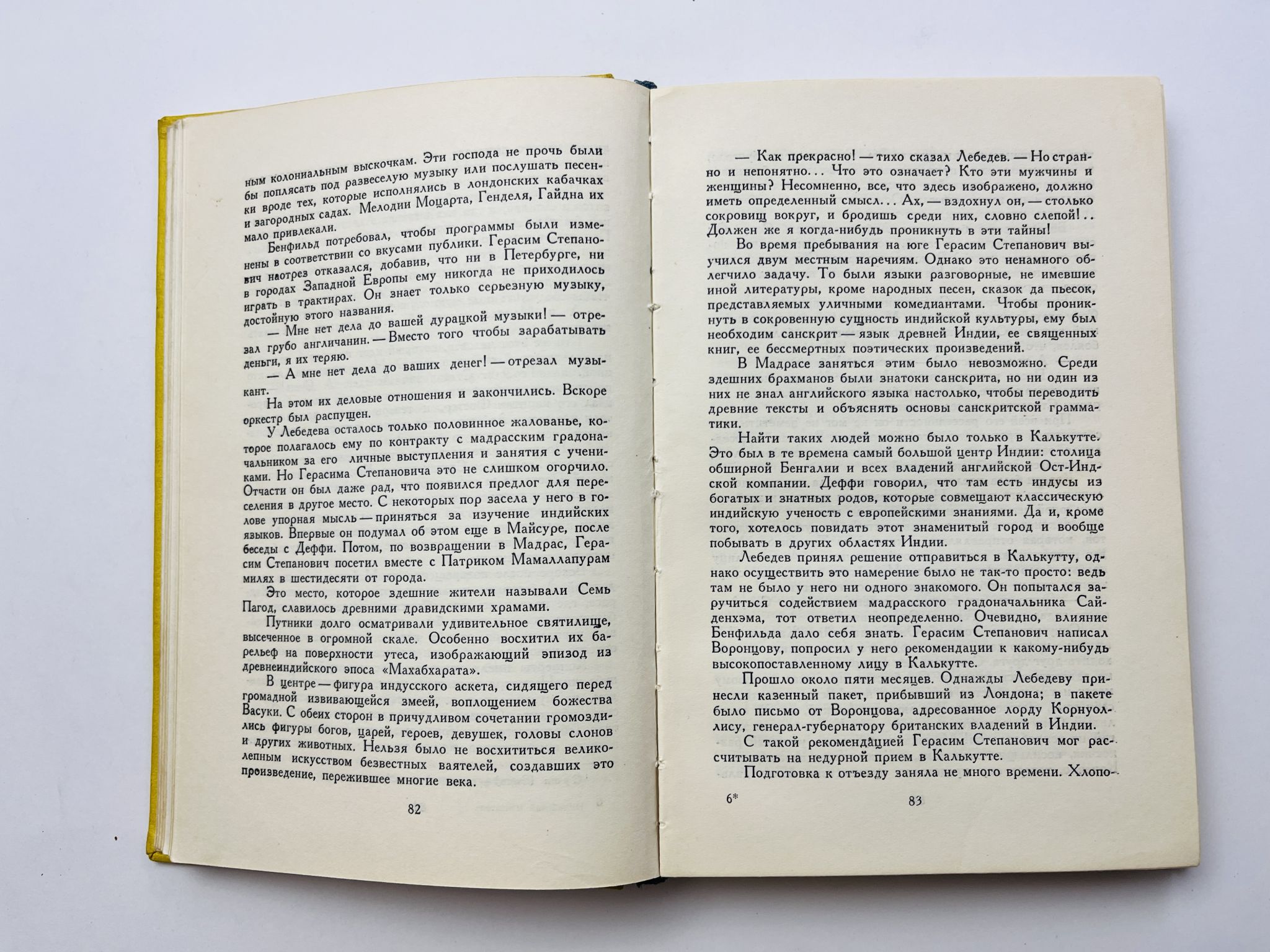 ным колониальным выскочкам. Эти господа не прочь были бы поплясать под развеселую музыку или послушать песенки вроде тех, которые исполнялись в лондонских кабачках и загородных садах. Мелодии Моцарта, Генделя, Гайдна их мало привлекали.

Бенфильд потребовал, чтобы программы были изменены в соответствии со вкусами публики. Герасим Степанович наотрез отказался, добавив, что ни в Петербурге, ни в городах Западной Европы ему никогда не приходилось играть в трактирах. Он знает только серьезную музыку, достойную этого названия.

— Мне нет дела до вашей дурацкой музыки! — отрезал грубо англичанин. — Вместо того чтобы зарабатывать деньги, я их теряю.

— А мне нет дела до ваших денег! — отрезал музыкант.

На этом их деловые отношения и закончились. Вскоре оркестр был распущен.

У Лебедева осталось только половинное жалованье, которое полагалось ему по контракту с мадрасским градоначальником за его личные выступления и занятия с учениками. Но Герасима Степановича это не слишком огорчило. Отчасти он был даже рад, что появился предлог для переселения в другое место. С некоторых пор засела у него в голове упорная мысль — приняться за изучение индийских языков. Впервые он подумал об этом еще в Майсуре, после беседы с Деффи. Потом, по возвращении в Мадрас, Герасим Степанович посетил вместе с Патриком Мамаллапурам милях в шестидесяти от города.

Это место, которое здешние жители называли Семь Пагод, славилось древними дравидскими храмами.

Путники долго осматривали удивительное святилище, высеченное в огромной скале. Особенно восхитил их барельеф на поверхности утеса, изображающий эпизод из древнеиндийского эпоса «Махабхарата».

В центре — фигура индусского аскета, сидящего перед громадной извивающейся змеей, воплощением божества Васуки. С обеих сторон в причудливом сочетании громоздились фигуры богов, царей, героев, девушек, головы слонов и других животных. Нельзя было не восхититься великолепным искусством безвестных ваятелей, создавших это произведение, пережившее многие века.

82

— Как прекрасно! — тихо сказал Лебедев. — Но странно и непонятно... Что это означает? Кто эти мужчины и женщины? Несомненно, все, что здесь изображено, должно иметь определенный смысл... Ах, — вздохнул он, — столько сокровищ вокруг, и бродишь среди них, словно слепой!.. Должен же я когда-нибудь проникнуть в эти тайны!

Во время пребывания на юге Герасим Степанович выучился двум местным наречиям. Однако это ненамного облегчило задачу. То были языки разговорные, не имевшие иной литературы, кроме народных песен, сказок да пьесок, представляемых уличными комедиантами. Чтобы проникнуть в сокровенную сущность индийской культуры, ему был необходим санскрит — язык древней Индии, ее священных книг, ее бессмертных поэтических произведений.

В Мадрасе заняться этим было невозможно. Среди здешних брахманов были знатоки санскрита, но ни один из них не знал английского языка настолько, чтобы переводить древние тексты и объяснять основы санскритской грамматики.

Найти таких людей можно было только в Калькутте. Это был в те времена самый большой центр Индии: столица обширной Бенгалии и всех владений английской Ост-Индской компании. Деффи говорил, что там есть индусы из богатых и знатных родов, которые совмещают классическую индийскую ученость с европейскими знаниями. Да и, кроме того, хотелось повидать этот знаменитый город и вообще побывать в других областях Индии.

Лебедев принял решение отправиться в Калькутту, однако осуществить это намерение было не так-то просто: ведь там не было у него ни одного знакомого. Он попытался заручиться содействием мадрасского градоначальника Сайденхэма, тот ответил неопределенно. Очевидно, влияние Бенфильда дало себя знать. Герасим Степанович написал Воронцову, попросил у него рекомендации к какому-нибудь высокопоставленному лицу в Калькутте.

Прошло около пяти месяцев. Однажды Лебедеву принесли казенный пакет, прибывший из Лондона; в пакете было письмо от Воронцова, адресованное лорду Корнуоллису, генерал-губернатору британских владений в Индии.

С такой рекомендацией Герасим Степанович мог рассчитывать на недурной прием в Калькутте.

Подготовка к отъезду заняла не много времени. Хлопо-

6* 83